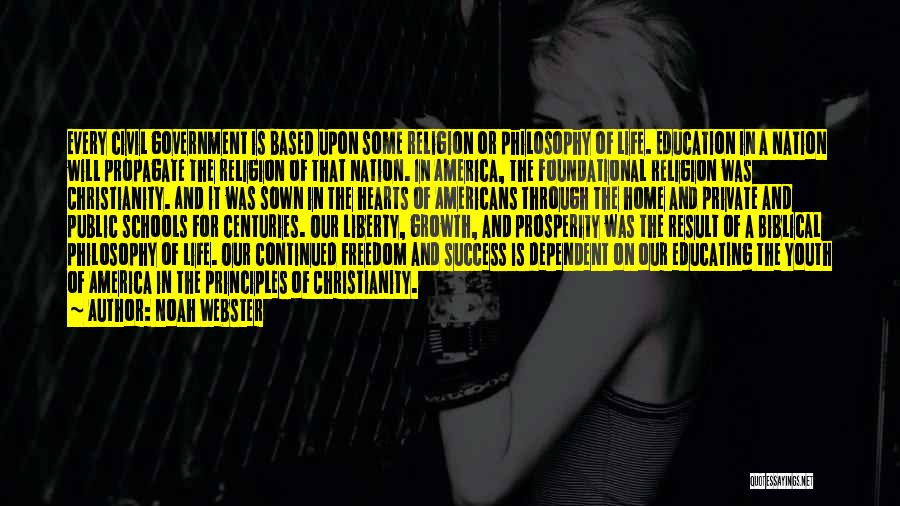 EVERY CIVIL GOVERNMENT IS BASED UPON SOME RELIGION OR PHILOSOPHY OF LIFE. EDUCATION IN A NATION WILL PROPAGATE THE RELIGION OF THAT NATION. IN AMERICA, THE FOUNDATIONAL RELIGION WAS CHRISTIANITY. AND IT WAS SOWN IN THE HEARTS OF AMERICANS THROUGH THE HOME AND PRIVATE AND PUBLIC SCHOOLS FOR CENTURIES. OUR LIBERTY, GROWTH, AND PROSPERITY WAS THE RESULT OF A BIBLICAL PHILOSOPHY OF LIFE. OUR CONTINUED FREEDOM AND SUCCESS IS DEPENDENT ON OUR EDUCATING THE YOUTH OF AMERICA IN THE PRINCIPLES OF CHRISTIANITY.

~ AUTHOR: NOAH WEBSTER

QUOTESSAYINGS.NET